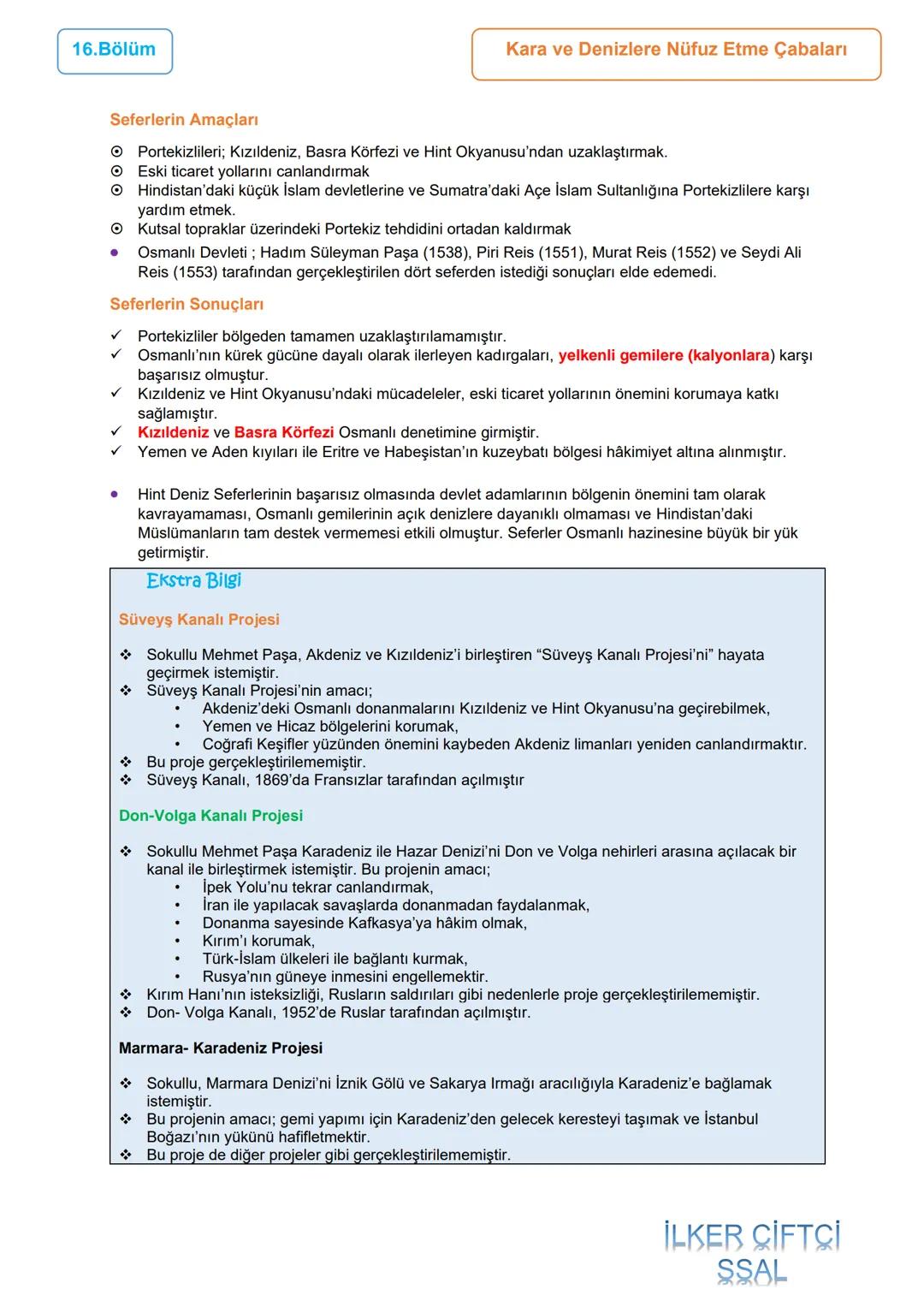 16.Bölüm

Kara ve Denizlere Nüfuz Etme Çabaları

Seferlerin Amaçları

⊙ Portekizlileri; Kızıldeniz, Basra Körfezi ve Hint Okyanusu'ndan uzaklaştırmak.
⊙ Eski ticaret yollarını canlandırmak
⊙ Hindistan'daki küçük İslam devletlerine ve Sumatra'daki Açe İslam Sultanlığına Portekizlilere karşı yardım etmek.
⊙ Kutsal topraklar üzerindeki Portekiz tehdidini ortadan kaldırmak
• Osmanlı Devleti ; Hadım Süleyman Paşa (1538), Piri Reis (1551), Murat Reis (1552) ve Seydi Ali Reis (1553) tarafından gerçekleştirilen dört seferden istediği sonuçları elde edemedi.

Seferlerin Sonuçları

✓ Portekizliler bölgeden tamamen uzaklaştırılamamıştır.
✓ Osmanlı'nın kürek gücüne dayalı olarak ilerleyen kadırgaları, yelkenli gemilere (kalyonlara) karşı başarısız olmuştur.
✓ Kızıldeniz ve Hint Okyanusu'ndaki mücadeleler, eski ticaret yollarının önemini korumaya katkı sağlamıştır.
✓ Kızıldeniz ve Basra Körfezi Osmanlı denetimine girmiştir.
✓ Yemen ve Aden kıyıları ile Eritre ve Habeşistan'ın kuzeybatı bölgesi hâkimiyet altına alınmıştır.

• Hint Deniz Seferlerinin başarısız olmasında devlet adamlarının bölgenin önemini tam olarak kavrayamaması, Osmanlı gemilerinin açık denizlere dayanıklı olmaması ve Hindistan'daki Müslümanların tam destek vermemesi etkili olmuştur. Seferler Osmanlı hazinesine büyük bir yük getirmiştir.

Ekstra Bilgi

Süveyş Kanalı Projesi

❖ Sokullu Mehmet Paşa, Akdeniz ve Kızıldeniz'i birleştiren "Süveyş Kanalı Projesi'ni" hayata geçirmek istemiştir.
❖ Süveyş Kanalı Projesi'nin amacı;
• Akdeniz'deki Osmanlı donanmalarını Kızıldeniz ve Hint Okyanusu'na geçirebilmek,
• Yemen ve Hicaz bölgelerini korumak,
• Coğrafi Keşifler yüzünden önemini kaybeden Akdeniz limanları yeniden canlandırmaktır.
❖ Bu proje gerçekleştirilememiştir.
❖ Süveyş Kanalı, 1869'da Fransızlar tarafından açılmıştır

Don-Volga Kanalı Projesi

❖ Sokullu Mehmet Paşa Karadeniz ile Hazar Denizi'ni Don ve Volga nehirleri arasına açılacak bir kanal ile birleştirmek istemiştir. Bu projenin amacı;
• İpek Yolu'nu tekrar canlandırmak,
• İran ile yapılacak savaşlarda donanmadan faydalanmak,
• Donanma sayesinde Kafkasya'ya hâkim olmak,
• Kırım'ı korumak,
• Türk-İslam ülkeleri ile bağlantı kurmak,
• Rusya'nın güneye inmesini engellemektir.
❖ Kırım Hanı'nın isteksizliği, Rusların saldırıları gibi nedenlerle proje gerçekleştirilememiştir.
❖ Don- Volga Kanalı, 1952'de Ruslar tarafından açılmıştır.

Marmara- Karadeniz Projesi

❖ Sokullu, Marmara Denizi'ni İznik Gölü ve Sakarya Irmağı aracılığıyla Karadeniz'e bağlamak istemiştir.
❖ Bu projenin amacı; gemi yapımı için Karadeniz'den gelecek keresteyi taşımak ve İstanbul Boğazı'nın yükünü hafifletmektir.
❖ Bu proje de diğer projeler gibi gerçekleştirilememiştir.

İLKER ÇİFTÇİ
SSAL